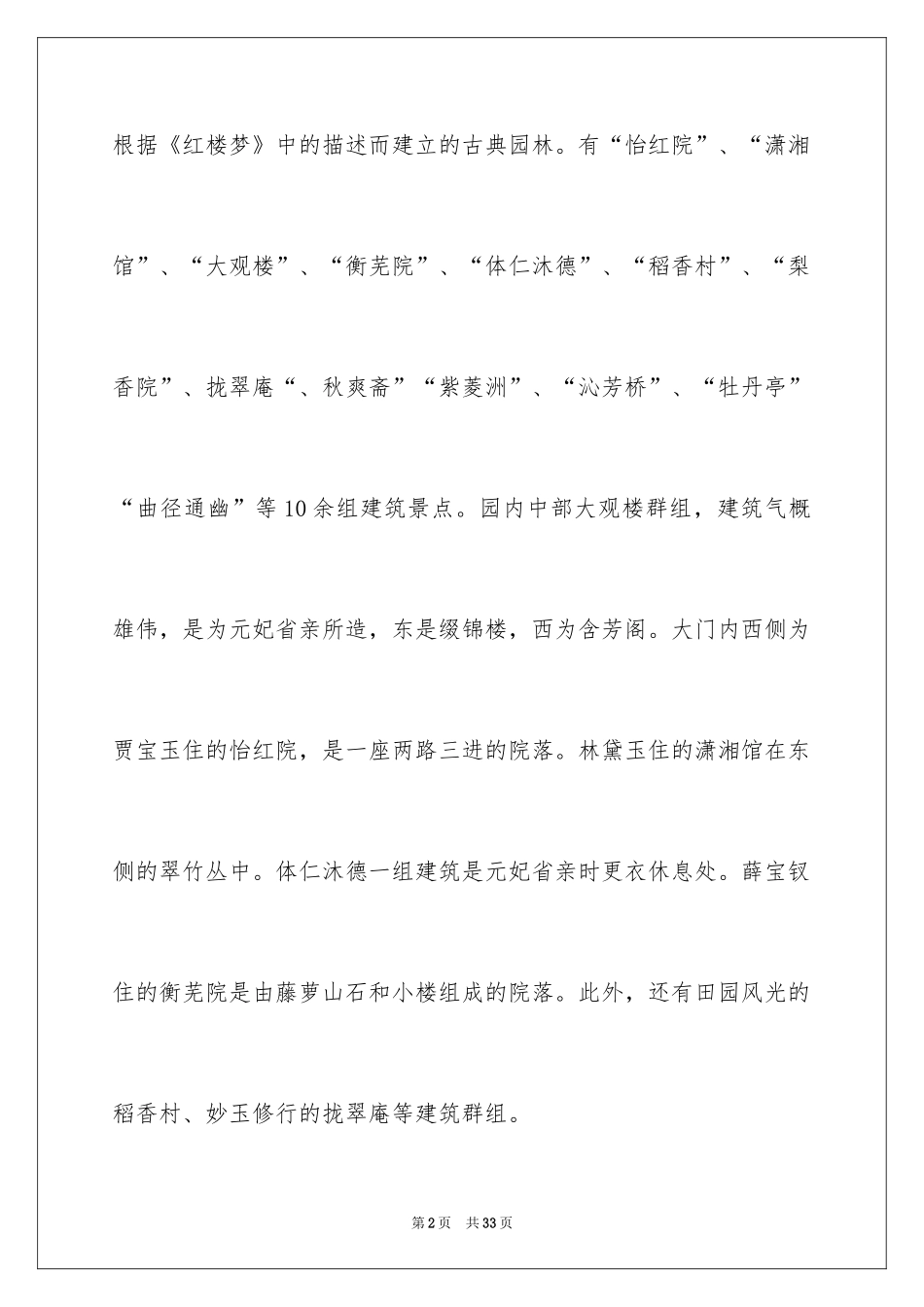 根据《红楼梦》中的描述而建立的古典园林。有“怡红院”、“潇湘馆”、“大观楼”、“衡芜院”、“体仁沐德”、“稻香村”、“梨香院”、拢翠庵“、秋爽斋”“紫菱洲”、“沁芳桥”、“牡丹亭”“曲径通幽”等10余组建筑景点。园内中部大观楼群组，建筑气概雄伟，是为元妃省亲所造，东是缀锦楼，西为含芳阁。大门内西侧为贾宝玉住的怡红院，是一座两路三进的院落。林黛玉住的潇湘馆在东侧的翠竹丛中。体仁沐德一组建筑是元妃省亲时更衣休息处。薛宝钗住的衡芜院是由藤萝山石和小楼组成的院落。此外，还有田园风光的稻香村、妙玉修行的拢翠庵等建筑群组。

第2页　共33页